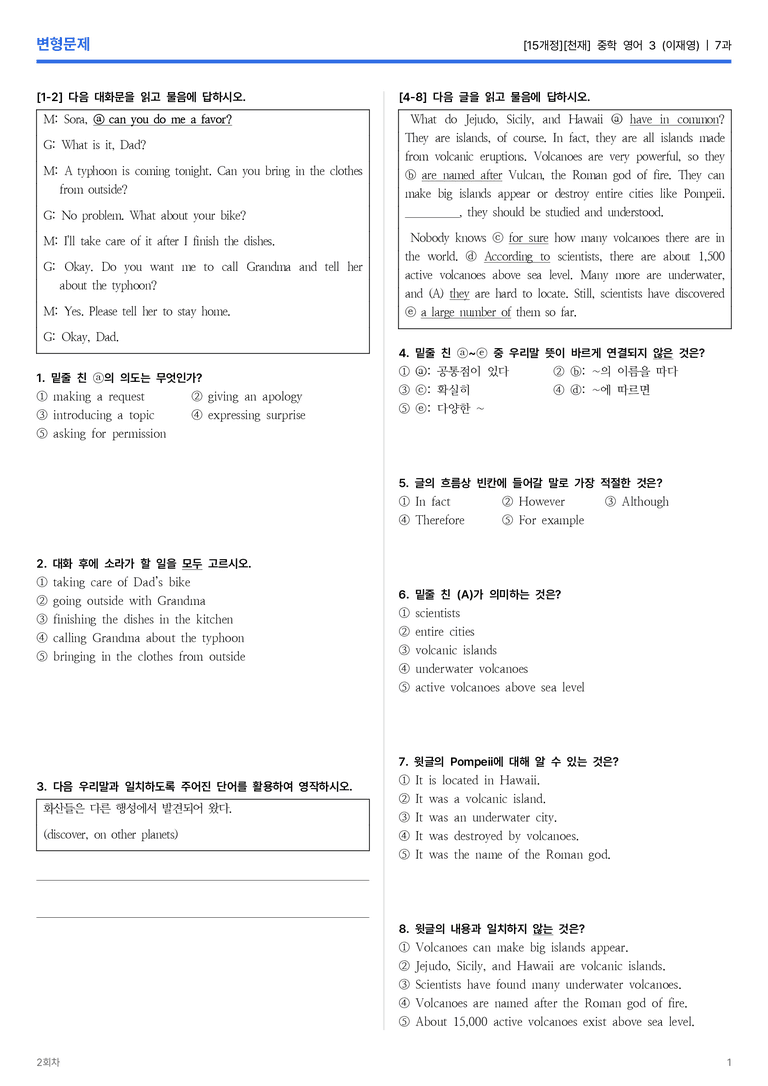 변형문제

[15개정][천재] 중학 영어 3 (이재영) | 7과

[1-2] 다음 대화문을 읽고 물음에 답하시오.

M: Sora, ⓐ can you do me a favor?

G: What is it, Dad?

M: A typhoon is coming tonight. Can you bring in the clothes from outside?

G: No problem. What about your bike?

M: I'll take care of it after I finish the dishes.

G: Okay. Do you want me to call Grandma and tell her about the typhoon?

M: Yes. Please tell her to stay home.

G: Okay, Dad.

1. 밑줄 친 ⓐ의 의도는 무엇인가?
① making a request
② giving an apology
③ introducing a topic
④ expressing surprise
⑤ asking for permission

2. 대화 후에 소라가 할 일을 모두 고르시오.
① taking care of Dad's bike
② going outside with Grandma
③ finishing the dishes in the kitchen
④ calling Grandma about the typhoon
⑤ bringing in the clothes from outside

3. 다음 우리말과 일치하도록 주어진 단어를 활용하여 영작하시오.

화산들은 다른 행성에서 발견되어 왔다.
(discover, on other planets)

____

____

[4-8] 다음 글을 읽고 물음에 답하시오.

What do Jejudo, Sicily, and Hawaii ⓐ have in common? They are islands, of course. In fact, they are all islands made from volcanic eruptions. Volcanoes are very powerful, so they ⓑ are named after Vulcan, the Roman god of fire. They can make big islands appear or destroy entire cities like Pompeii. ____, they should be studied and understood.

Nobody knows ⓒ for sure how many volcanoes there are in the world. ⓓ According to scientists, there are about 1,500 active volcanoes above sea level. Many more are underwater, and (A) they are hard to locate. Still, scientists have discovered ⓔ a large number of them so far.

4. 밑줄 친 ⓐ~ⓔ 중 우리말 뜻이 바르게 연결되지 않은 것은?
① ⓐ: 공통점이 있다
② ⓑ: ~의 이름을 따다
③ ⓒ: 확실히
④ ⓓ: ~에 따르면
⑤ ⓔ: 다양한 ~

5. 글의 흐름상 빈칸에 들어갈 말로 가장 적절한 것은?
① In fact
② However
③ Although
④ Therefore
⑤ For example

6. 밑줄 친 (A)가 의미하는 것은?
① scientists
② entire cities
③ volcanic islands
④ underwater volcanoes
⑤ active volcanoes above sea level

7. 윗글의 Pompeii에 대해 알 수 있는 것은?
① It is located in Hawaii.
② It was a volcanic island.
③ It was an underwater city.
④ It was destroyed by volcanoes.
⑤ It was the name of the Roman god.

8. 윗글의 내용과 일치하지 않는 것은?
① Volcanoes can make big islands appear.
② Jejudo, Sicily, and Hawaii are volcanic islands.
③ Scientists have found many underwater volcanoes.
④ Volcanoes are named after the Roman god of fire.
⑤ About 15,000 active volcanoes exist above sea level.

2회차

1